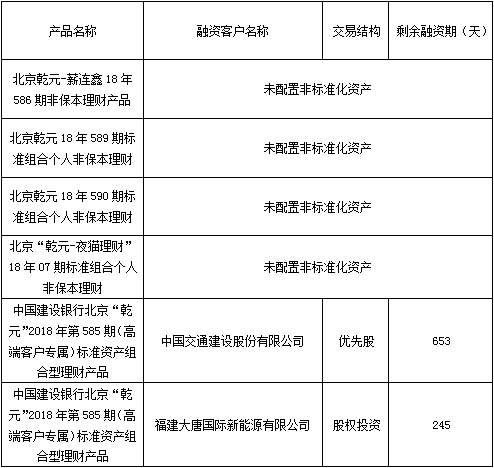 | 产品名称 | 融资客户名称 | 交易结构 | 剩余融资期（天） |
|---|---|---|---|
| 北京乾元-薪连鑫 18 年 586 期非保本理财产品 | 未配置非标准化资产 | | |
| 北京乾元 18 年 589 期标准组合个人非保本理财 | 未配置非标准化资产 | | |
| 北京乾元 18 年 590 期标准组合个人非保本理财 | 未配置非标准化资产 | | |
| 北京“乾元-夜猫理财”18 年 07 期标准组合个人非保本理财 | 未配置非标准化资产 | | |
| 中国建设银行北京“乾元”2018 年第 585 期（高端客户专属）标准资产组合型理财产品 | 中国交通建设股份有限公司 | 优先股 | 653 |
| 中国建设银行北京“乾元”2018 年第 585 期（高端客户专属）标准资产组合型理财产品 | 福建大唐国际新能源有限公司 | 股权投资 | 245 |